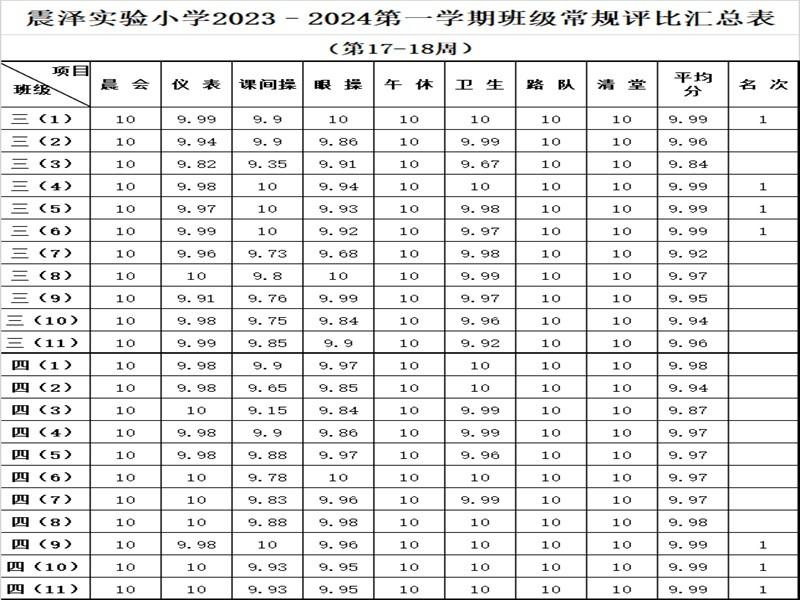 震泽实验小学2023－2024第一学期班级常规评比汇总表

（第17－18周）

| 项目 班级 | 晨会 | 仪表 | 课间操 | 眼操 | 午休 | 卫生 | 路队 | 清堂 | 平均分 | 名次 |
|---|---|---|---|---|---|---|---|---|---|---|
| 三（1） | 10 | 9.99 | 9.9 | 10 | 10 | 10 | 10 | 10 | 9.99 | 1 |
| 三（2） | 10 | 9.94 | 9.9 | 9.86 | 10 | 9.99 | 10 | 10 | 9.96 | |
| 三（3） | 10 | 9.82 | 9.35 | 9.91 | 10 | 9.67 | 10 | 10 | 9.84 | |
| 三（4） | 10 | 9.98 | 10 | 9.94 | 10 | 10 | 10 | 10 | 9.99 | 1 |
| 三（5） | 10 | 9.97 | 10 | 9.93 | 10 | 9.98 | 10 | 10 | 9.99 | 1 |
| 三（6） | 10 | 9.99 | 10 | 9.92 | 10 | 9.97 | 10 | 10 | 9.99 | 1 |
| 三（7） | 10 | 9.96 | 9.73 | 9.68 | 10 | 9.98 | 10 | 10 | 9.92 | |
| 三（8） | 10 | 10 | 9.8 | 10 | 10 | 9.99 | 10 | 10 | 9.97 | |
| 三（9） | 10 | 9.91 | 9.76 | 9.99 | 10 | 9.97 | 10 | 10 | 9.95 | |
| 三（10） | 10 | 9.98 | 9.75 | 9.84 | 10 | 9.96 | 10 | 10 | 9.94 | |
| 三（11） | 10 | 9.99 | 9.85 | 9.9 | 10 | 9.92 | 10 | 10 | 9.96 | |
| 四（1） | 10 | 9.98 | 9.9 | 9.97 | 10 | 10 | 10 | 10 | 9.98 | |
| 四（2） | 10 | 9.98 | 9.65 | 9.85 | 10 | 10 | 10 | 10 | 9.94 | |
| 四（3） | 10 | 10 | 9.15 | 9.84 | 10 | 9.99 | 10 | 10 | 9.87 | |
| 四（4） | 10 | 9.98 | 9.9 | 9.86 | 10 | 9.99 | 10 | 10 | 9.97 | |
| 四（5） | 10 | 9.98 | 9.88 | 9.97 | 10 | 9.96 | 10 | 10 | 9.97 | |
| 四（6） | 10 | 10 | 9.78 | 10 | 10 | 10 | 10 | 10 | 9.97 | |
| 四（7） | 10 | 10 | 9.83 | 9.96 | 10 | 9.99 | 10 | 10 | 9.97 | |
| 四（8） | 10 | 10 | 9.88 | 9.98 | 10 | 10 | 10 | 10 | 9.98 | |
| 四（9） | 10 | 9.98 | 10 | 9.96 | 10 | 10 | 10 | 10 | 9.99 | 1 |
| 四（10） | 10 | 10 | 9.93 | 9.95 | 10 | 10 | 10 | 10 | 9.99 | 1 |
| 四（11） | 10 | 10 | 9.93 | 9.95 | 10 | 10 | 10 | 10 | 9.99 | 1 |